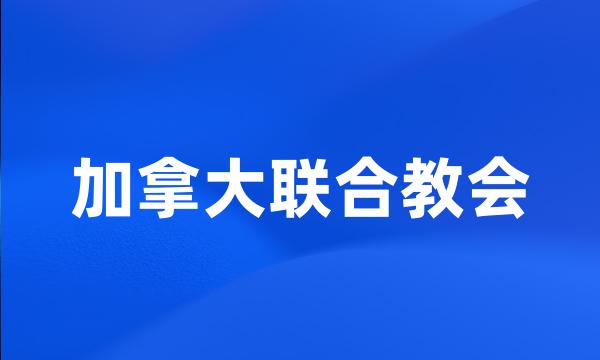 加拿大联合教会